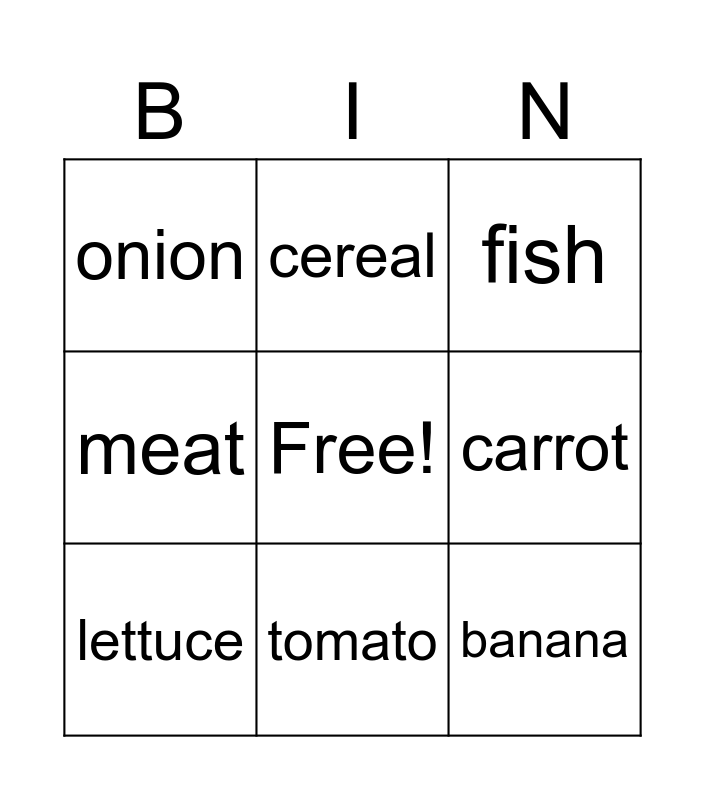 | B | I | N |
|---|---|---|
| onion | cereal | fish |
| meat | Free! | carrot |
| lettuce | tomato | banana |